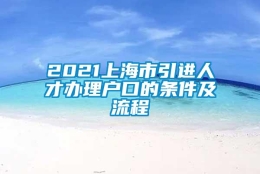 2021上海市引进人才办理户口的条件及流程